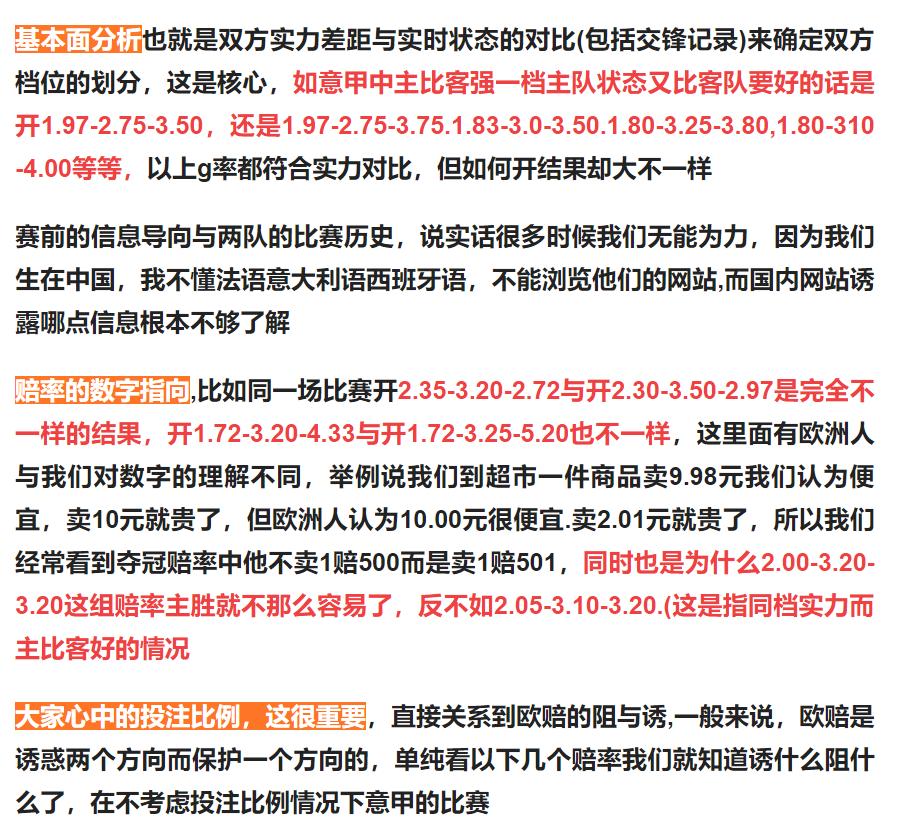 基本面分析也就是双方实力差距与实时状态的对比(包括交锋记录)来确定双方档位的划分，这是核心，如意甲中主比客强一档主队状态又比客队要好的话是开1.97-2.75-3.50，还是1.97-2.75-3.75.1.83-3.0-3.50.1.80-3.25-3.80,1.80-310-4.00等等，以上g率都符合实力对比，但如何开结果却大不一样

赛前的信息导向与两队的比赛历史，说实话很多时候我们无能为力，因为我们生在中国，我不懂法语意大利语西班牙语，不能浏览他们的网站,而国内网站诱露哪点信息根本不够了解

赔率的数字指向,比如同一场比赛开2.35-3.20-2.72与开2.30-3.50-2.97是完全不一样的结果，开1.72-3.20-4.33与开1.72-3.25-5.20也不一样，这里面有欧洲人与我们对数字的理解不同，举例说我们到超市一件商品卖9.98元我们认为便宜，卖10元就贵了，但欧洲人认为10.00元很便宜.卖2.01元就贵了，所以我们经常看到夺冠赔率中他不卖1赔500而是卖1赔501，同时也是为什么2.00-3.20-3.20这组赔率主胜就不那么容易了，反不如2.05-3.10-3.20.(这是指同档实力而主比客好的情况

大家心中的投注比例，这很重要，直接关系到欧赔的阻与诱,一般来说，欧赔是诱惑两个方向而保护一个方向的，单纯看以下几个赔率我们就知道诱什么阻什么了，在不考虑投注比例情况下意甲的比赛